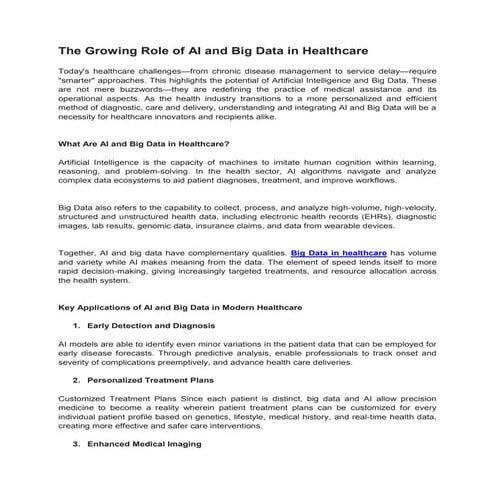 The Growing Role of AI and Big Data in Healthcare

Today's healthcare challenges—from chronic disease management to service delay—require "smarter" approaches. This highlights the potential of Artificial Intelligence and Big Data. These are not mere buzzwords—they are redefining the practice of medical assistance and its operational aspects. As the health industry transitions to a more personalized and efficient method of diagnostic, care and delivery, understanding and integrating AI and Big Data will be a necessity for healthcare innovators and recipients alike.

What Are AI and Big Data in Healthcare?

Artificial Intelligence is the capacity of machines to imitate human cognition within learning, reasoning, and problem-solving. In the health sector, AI algorithms navigate and analyze complex data ecosystems to aid patient diagnoses, treatment, and improve workflows.

Big Data also refers to the capability to collect, process, and analyze high-volume, high-velocity, structured and unstructured health data, including electronic health records (EHRs), diagnostic images, lab results, genomic data, insurance claims, and data from wearable devices.

Together, AI and big data have complementary qualities. Big Data in healthcare has volume and variety while AI makes meaning from the data. The element of speed lends itself to more rapid decision-making, giving increasingly targeted treatments, and resource allocation across the health system.

Key Applications of AI and Big Data in Modern Healthcare

1. Early Detection and Diagnosis

AI models are able to identify even minor variations in the patient data that can be employed for early disease forecasts. Through predictive analysis, enable professionals to track onset and severity of complications preemptively, and advance health care deliveries.

2. Personalized Treatment Plans

Customized Treatment Plans Since each patient is distinct, big data and AI allow precision medicine to become a reality wherein patient treatment plans can be customized for every individual patient profile based on genetics, lifestyle, medical history, and real-time health data, creating more effective and safer care interventions.

3. Enhanced Medical Imaging